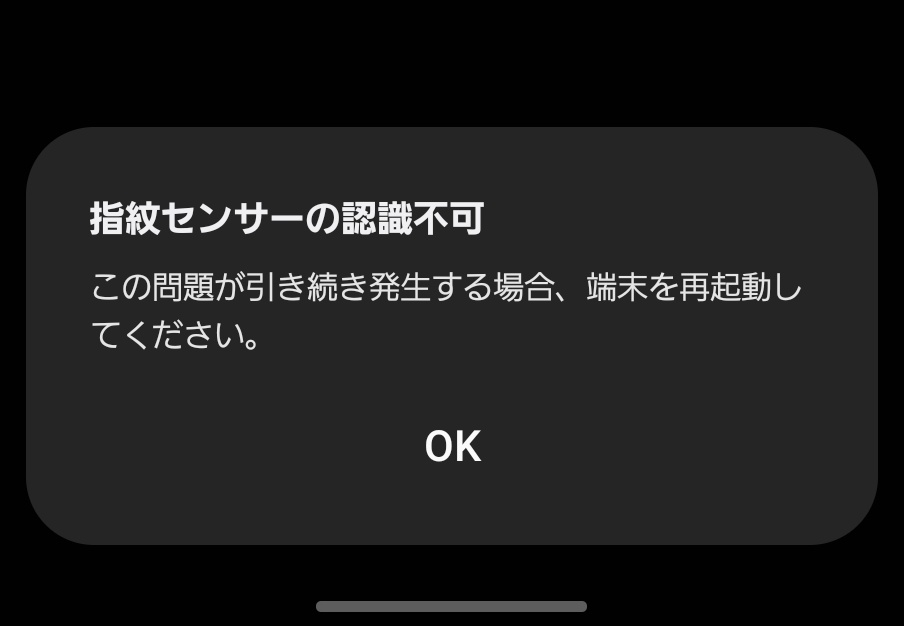 指紋センサーの認識不可

この問題が引き続き発生する場合、端末を再起動してください。

OK